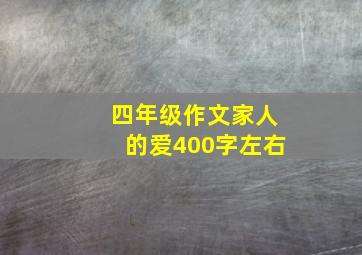 四年级作文家人的爱400字左右